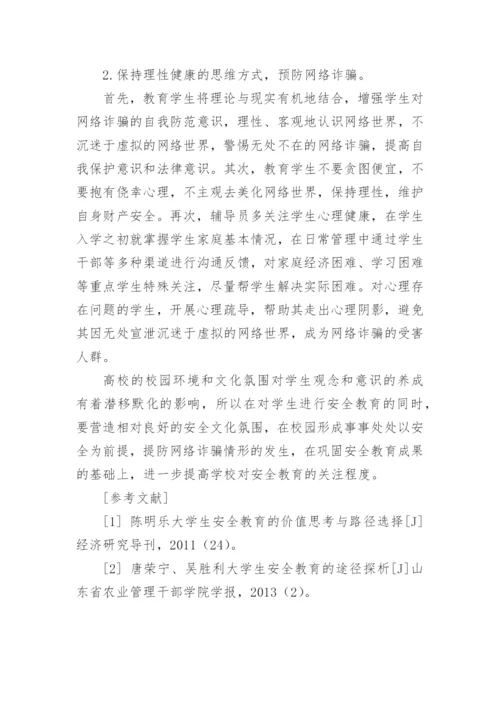 2.保持理性健康的思维方式，预防网络诈骗。

首先，教育学生将理论与现实有机地结合，增强学生对网络诈骗的自我防范意识，理性、客观地认识网络世界，不沉迷于虚拟的网络世界，警惕无处不在的网络诈骗，提高自我保护意识和法律意识。其次，教育学生不要贪图便宜，不要抱有侥幸心理，不主观去美化网络世界，保持理性，维护自身财产安全。再次，辅导员多关注学生心理健康，在学生入学之初就掌握学生家庭基本情况，在日常管理中通过学生干部等多种渠道进行沟通反馈，对家庭经济困难、学习困难等重点学生特殊关注，尽量帮学生解决实际困难。对心理存在问题的学生，开展心理疏导，帮助其走出心理阴影，避免其因无处宣泄沉迷于虚拟的网络世界，成为网络诈骗的受害人群。

高校的校园环境和文化氛围对学生观念和意识的养成有着潜移默化的影响，所以在对学生进行安全教育的同时，要营造相对良好的安全文化氛围，在校园形成事事处处以安全为前提，提防网络诈骗情形的发生，在巩固安全教育成果的基础上，进一步提高学校对安全教育的关注程度。

[参考文献]

[1] 陈明乐大学生安全教育的价值思考与路径选择[J]经济研究导刊，2011（24）。

[2] 唐荣宁、吴胜利大学生安全教育的途径探析[J]山东省农业管理干部学院学报，2013（2）。